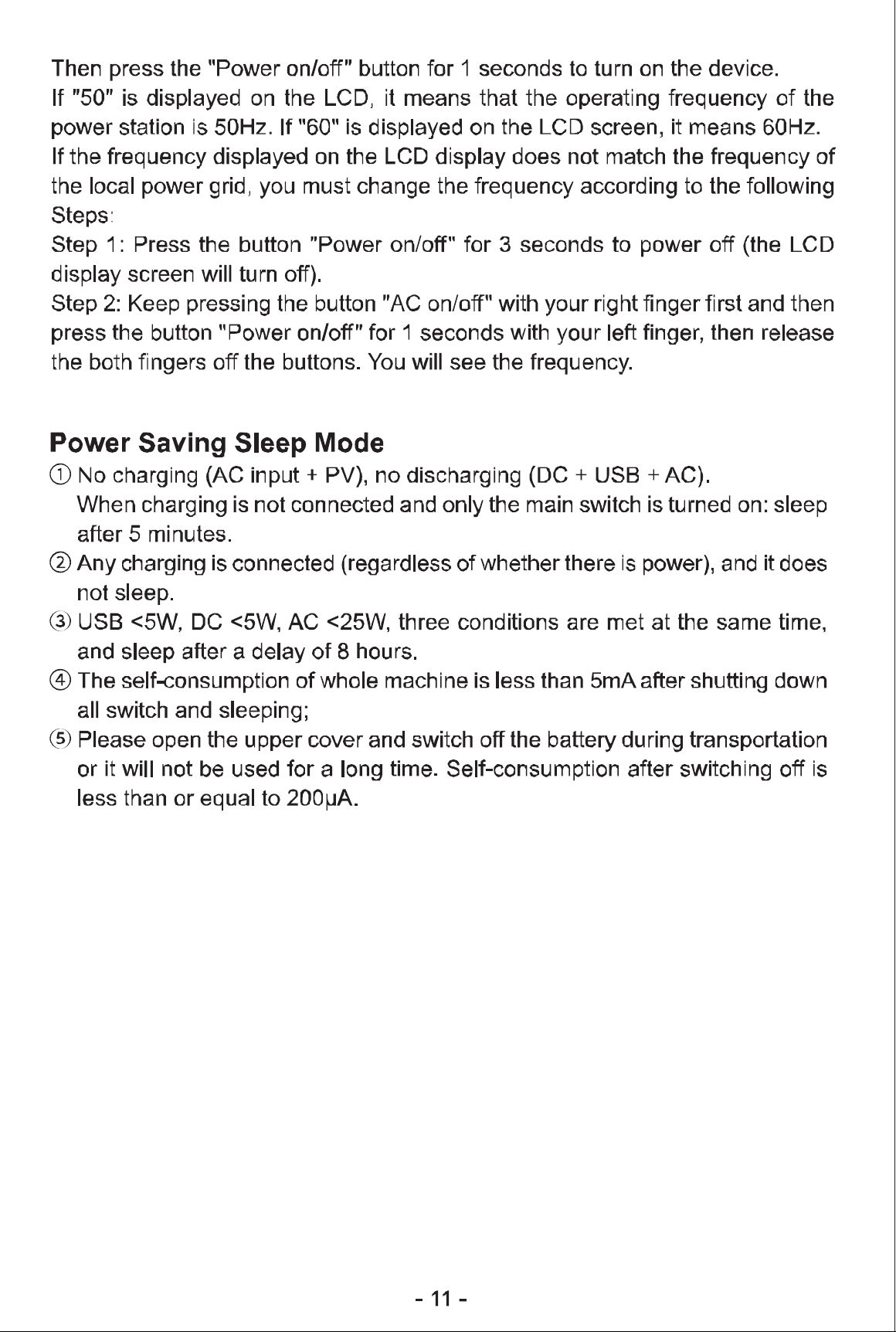 Then press the "Power on/off" button for 1 seconds to turn on the device.
If "50" is displayed on the LCD, it means that the operating frequency of the power station is 50Hz. If "60" is displayed on the LCD screen, it means 60Hz.
If the frequency displayed on the LCD display does not match the frequency of the local power grid, you must change the frequency according to the following Steps:
Step 1: Press the button "Power on/off" for 3 seconds to power off (the LCD display screen will turn off).
Step 2: Keep pressing the button "AC on/off" with your right finger first and then press the button "Power on/off" for 1 seconds with your left finger, then release the both fingers off the buttons. You will see the frequency.

Power Saving Sleep Mode

① No charging (AC input + PV), no discharging (DC + USB + AC). When charging is not connected and only the main switch is turned on: sleep after 5 minutes.

② Any charging is connected (regardless of whether there is power), and it does not sleep.

③ USB <5W, DC <5W, AC <25W, three conditions are met at the same time, and sleep after a delay of 8 hours.

④ The self-consumption of whole machine is less than 5mA after shutting down all switch and sleeping;

⑤ Please open the upper cover and switch off the battery during transportation or it will not be used for a long time. Self-consumption after switching off is less than or equal to 200μA.

- 11 -